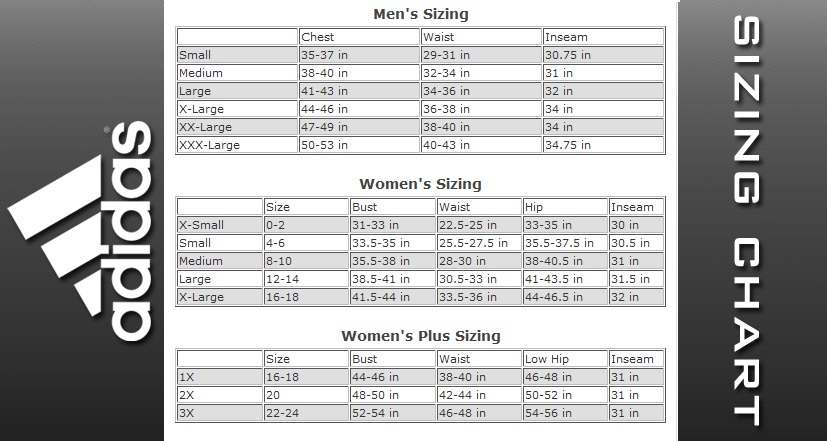 adidas®

Men's Sizing

| | Chest | Waist | Inseam |
|---|---|---|---|
| Small | 35-37 in | 29-31 in | 30.75 in |
| Medium | 38-40 in | 32-34 in | 31 in |
| Large | 41-43 in | 34-36 in | 32 in |
| X-Large | 44-46 in | 36-38 in | 34 in |
| XX-Large | 47-49 in | 38-40 in | 34 in |
| XXX-Large | 50-53 in | 40-43 in | 34.75 in |

Women's Sizing

| | Size | Bust | Waist | Hip | Inseam |
|---|---|---|---|---|---|
| X-Small | 0-2 | 31-33 in | 22.5-25 in | 33-35 in | 30 in |
| Small | 4-6 | 33.5-35 in | 25.5-27.5 in | 35.5-37.5 in | 30.5 in |
| Medium | 8-10 | 35.5-38 in | 28-30 in | 38-40.5 in | 31 in |
| Large | 12-14 | 38.5-41 in | 30.5-33 in | 41-43.5 in | 31.5 in |
| X-Large | 16-18 | 41.5-44 in | 33.5-36 in | 44-46.5 in | 32 in |

Women's Plus Sizing

| | Size | Bust | Waist | Low Hip | Inseam |
|---|---|---|---|---|---|
| 1X | 16-18 | 44-46 in | 38-40 in | 46-48 in | 31 in |
| 2X | 20 | 48-50 in | 42-44 in | 50-52 in | 31 in |
| 3X | 22-24 | 52-54 in | 46-48 in | 54-56 in | 31 in |

SIZING CHART